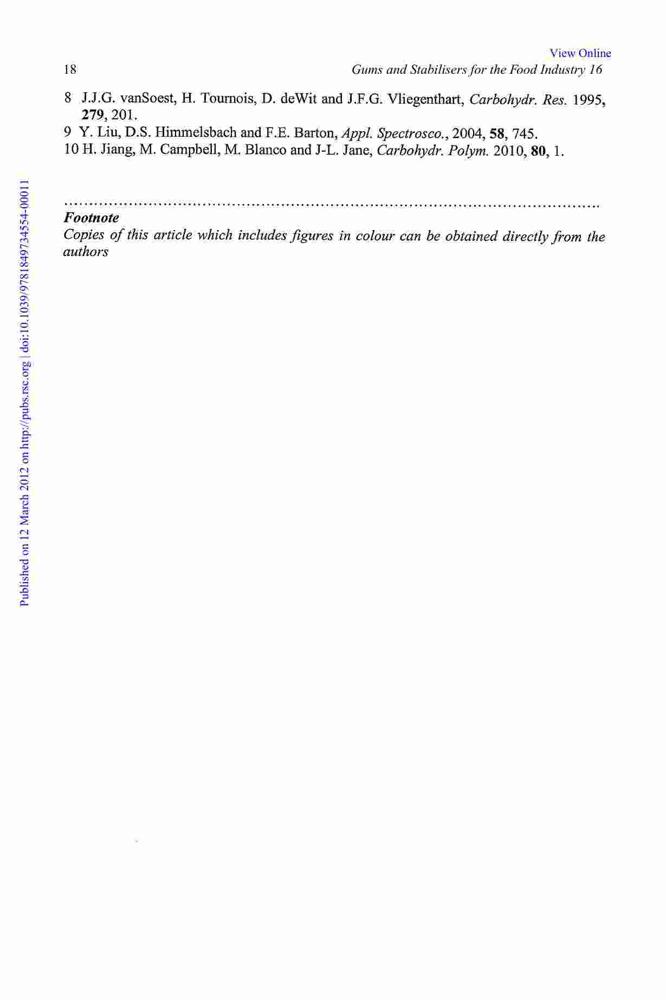 View Online

18 Gums and Stabilisers for the Food Industry 16

8 J.J.G. vanSoest, H. Tournois, D. deWit and J.F.G. Vliegenthart, Carbohydr. Res. 1995, 279, 201.

9 Y. Liu, D.S. Himmelsbach and F.E. Barton, Appl. Spectrosco., 2004, 58, 745.

10 H. Jiang, M. Campbell, M. Blanco and J-L. Jane, Carbohydr. Polym. 2010, 80, 1.

Footnote

Copies of this article which includes figures in colour can be obtained directly from the authors

Published on 12 March 2012 on http://pubs.rsc.org | doi:10.1039/9781849734554-00011